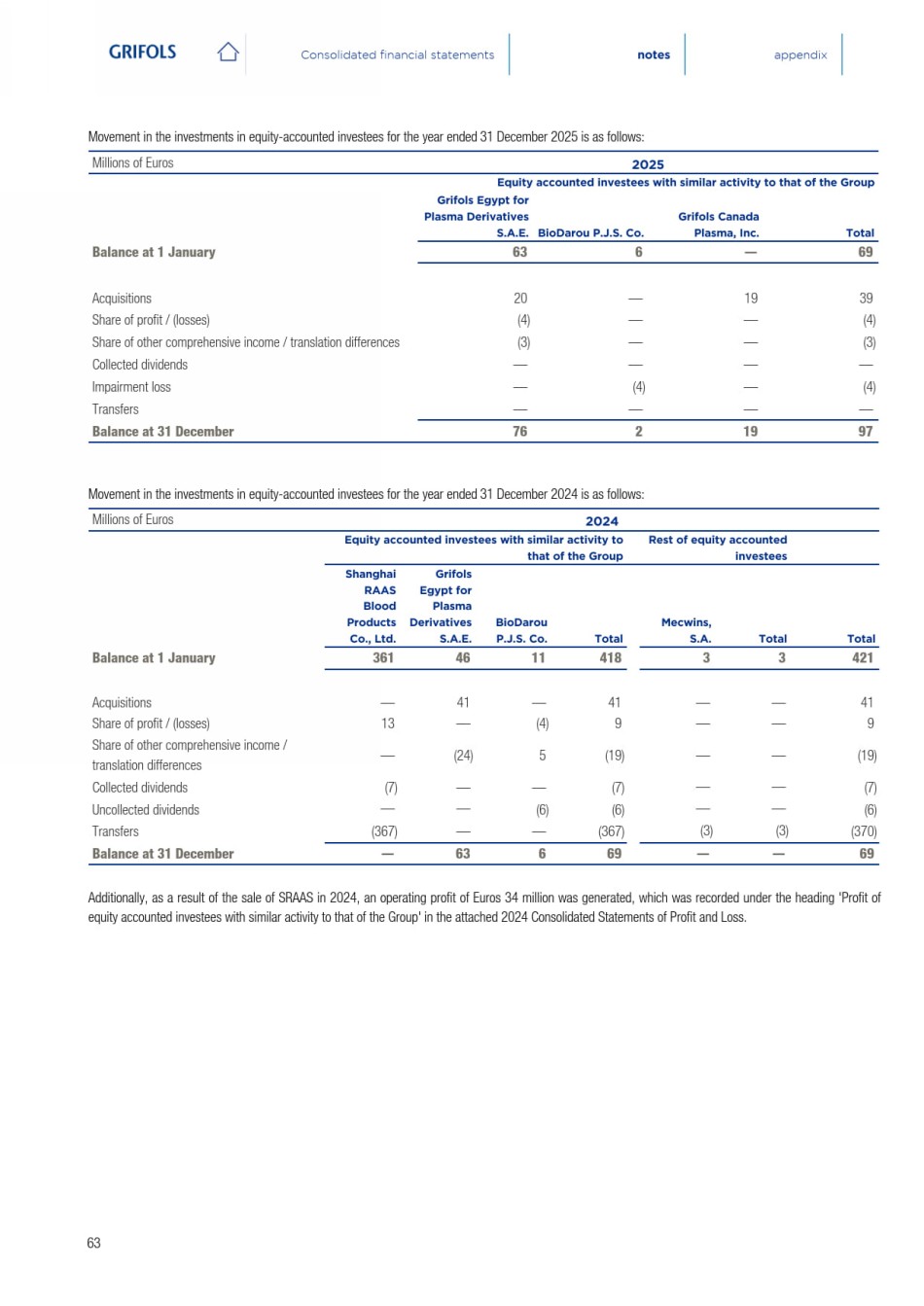 GRIFOLS

Consolidated financial statements

notes

appendix

Movement in the investments in equity-accounted investees for the year ended 31 December 2025 is as follows:

| Millions of Euros | 2025 | | | |
|---|---|---|---|---|
| | Equity accounted investees with similar activity to that of the Group | | | |
| | Grifols Egypt for Plasma Derivatives S.A.E. | BioDarou P.J.S. Co. | Grifols Canada Plasma, Inc. | Total |
| Balance at 1 January | 63 | 6 | — | 69 |
| Acquisitions | 20 | — | 19 | 39 |
| Share of profit / (losses) | (4) | — | — | (4) |
| Share of other comprehensive income / translation differences | (3) | — | — | (3) |
| Collected dividends | — | — | — | — |
| Impairment loss | — | (4) | — | (4) |
| Transfers | — | — | — | — |
| Balance at 31 December | 76 | 2 | 19 | 97 |

Movement in the investments in equity-accounted investees for the year ended 31 December 2024 is as follows:

| Millions of Euros | 2024 | | | | | | |
|---|---|---|---|---|---|---|---|
| | Equity accounted investees with similar activity to that of the Group | | | | Rest of equity accounted investees | | |
| | Shanghai RAAS Blood Products Co., Ltd. | Grifols Egypt for Plasma Derivatives S.A.E. | BioDarou P.J.S. Co. | Total | Mecwins, S.A. | Total | Total |
| Balance at 1 January | 361 | 46 | 11 | 418 | 3 | 3 | 421 |
| Acquisitions | — | 41 | — | 41 | — | — | 41 |
| Share of profit / (losses) | 13 | — | (4) | 9 | — | — | 9 |
| Share of other comprehensive income / translation differences | — | (24) | 5 | (19) | — | — | (19) |
| Collected dividends | (7) | — | — | (7) | — | — | (7) |
| Uncollected dividends | — | — | (6) | (6) | — | — | (6) |
| Transfers | (367) | — | — | (367) | (3) | (3) | (370) |
| Balance at 31 December | — | 63 | 6 | 69 | — | — | 69 |

Additionally, as a result of the sale of SRAAS in 2024, an operating profit of Euros 34 million was generated, which was recorded under the heading 'Profit of equity accounted investees with similar activity to that of the Group' in the attached 2024 Consolidated Statements of Profit and Loss.

63